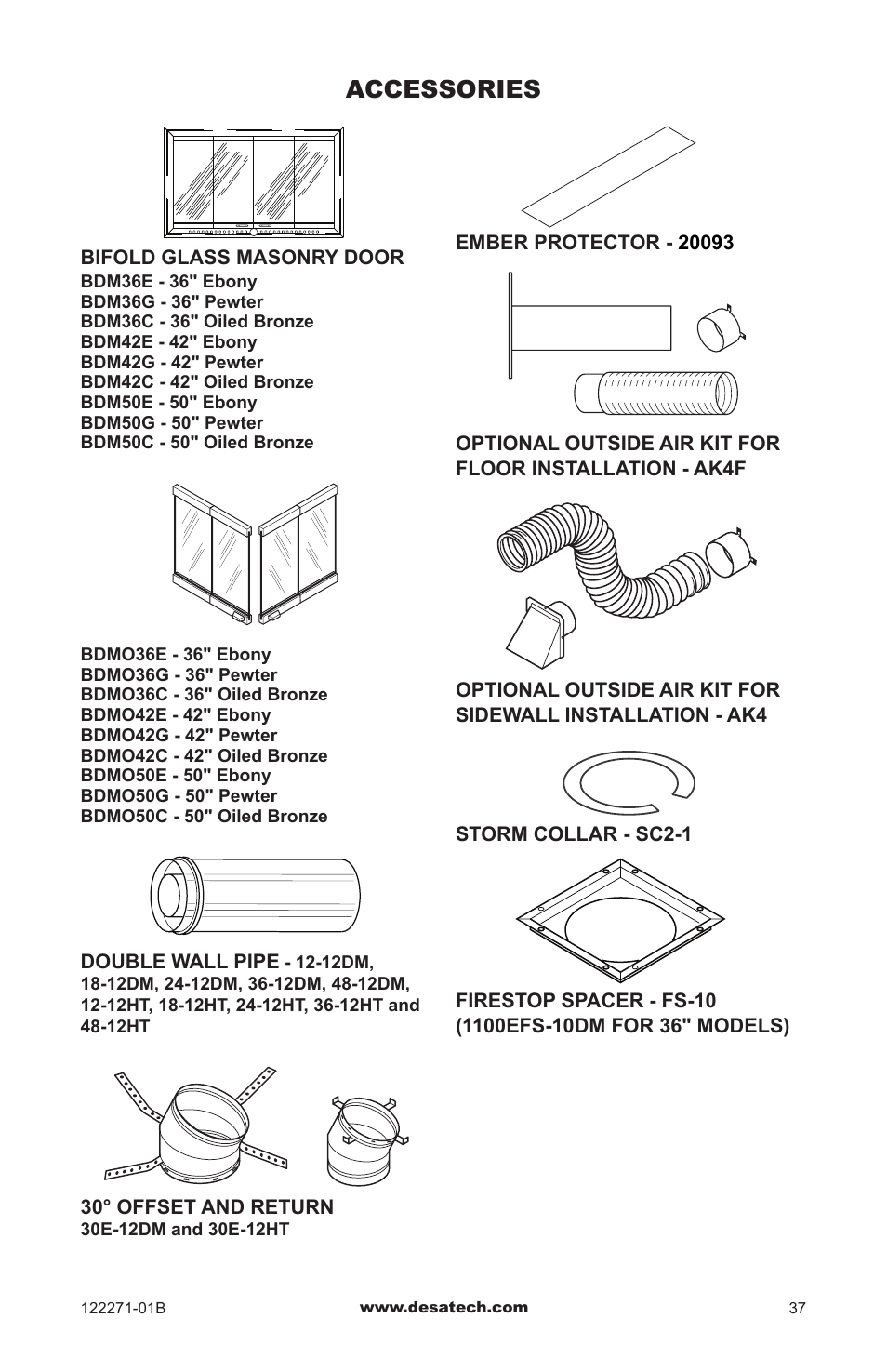 ACCESSORIES

BIFOLD GLASS MASONRY DOOR
BDM36E - 36" Ebony
BDM36G - 36" Pewter
BDM36C - 36" Oiled Bronze
BDM42E - 42" Ebony
BDM42G - 42" Pewter
BDM42C - 42" Oiled Bronze
BDM50E - 50" Ebony
BDM50G - 50" Pewter
BDM50C - 50" Oiled Bronze

BDMO36E - 36" Ebony
BDMO36G - 36" Pewter
BDMO36C - 36" Oiled Bronze
BDMO42E - 42" Ebony
BDMO42G - 42" Pewter
BDMO42C - 42" Oiled Bronze
BDMO50E - 50" Ebony
BDMO50G - 50" Pewter
BDMO50C - 50" Oiled Bronze

DOUBLE WALL PIPE - 12-12DM, 18-12DM, 24-12DM, 36-12DM, 48-12DM, 12-12HT, 18-12HT, 24-12HT, 36-12HT and 48-12HT

30° OFFSET AND RETURN
30E-12DM and 30E-12HT

EMBER PROTECTOR - 20093

OPTIONAL OUTSIDE AIR KIT FOR FLOOR INSTALLATION - AK4F

OPTIONAL OUTSIDE AIR KIT FOR SIDEWALL INSTALLATION - AK4

STORM COLLAR - SC2-1

FIRESTOP SPACER - FS-10 (1100EFS-10DM FOR 36" MODELS)

122271-01B
www.desatech.com
37